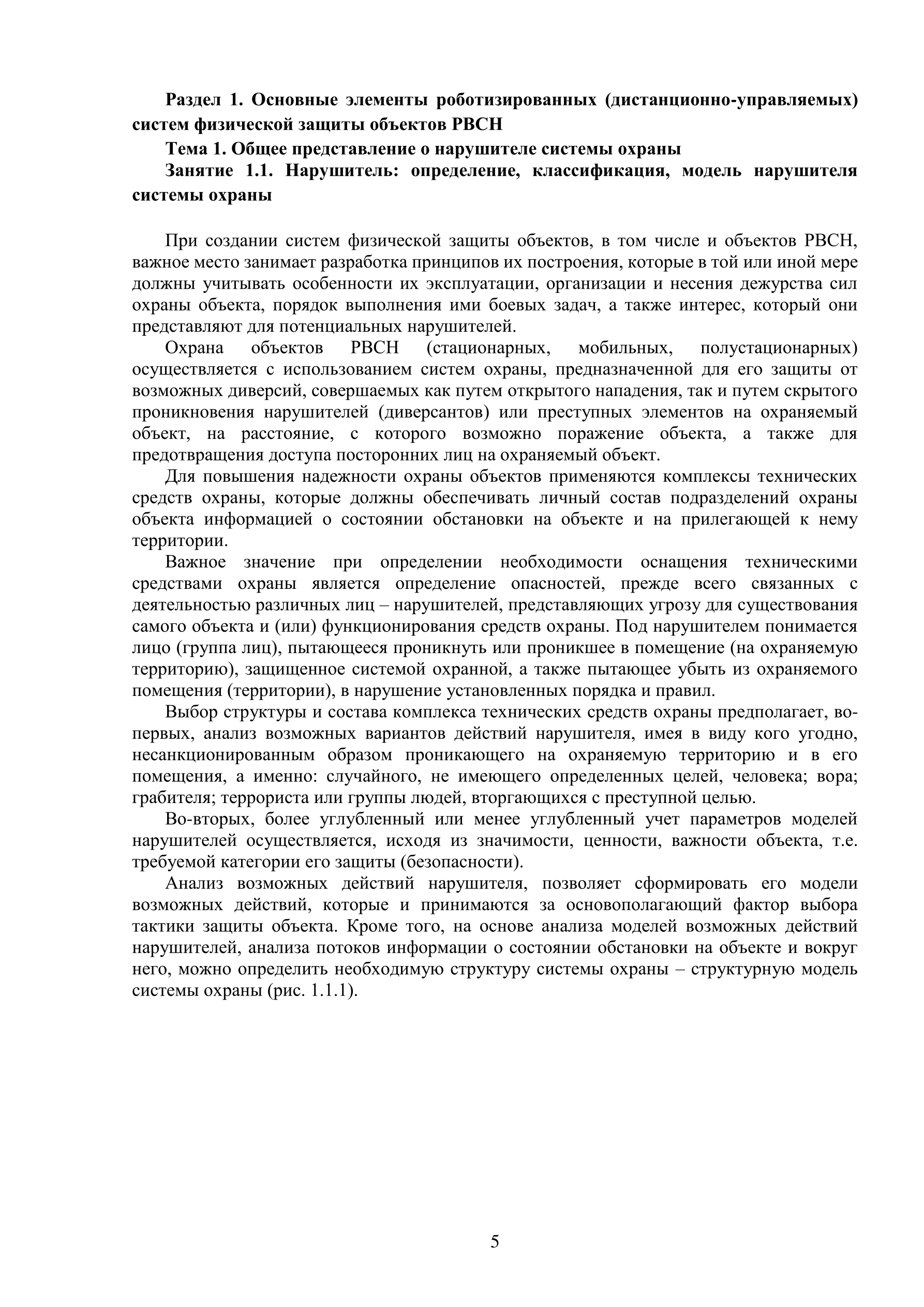 Раздел 1. Основные элементы роботизированных (дистанционно-управляемых) систем физической защиты объектов РВСН

Тема 1. Общее представление о нарушителе системы охраны

Занятие 1.1. Нарушитель: определение, классификация, модель нарушителя системы охраны

При создании систем физической защиты объектов, в том числе и объектов РВСН, важное место занимает разработка принципов их построения, которые в той или иной мере должны учитывать особенности их эксплуатации, организации и несения дежурства сил охраны объекта, порядок выполнения ими боевых задач, а также интерес, который они представляют для потенциальных нарушителей.

Охрана объектов РВСН (стационарных, мобильных, полустационарных) осуществляется с использованием систем охраны, предназначенной для его защиты от возможных диверсий, совершаемых как путем открытого нападения, так и путем скрытого проникновения нарушителей (диверсантов) или преступных элементов на охраняемый объект, на расстояние, с которого возможно поражение объекта, а также для предотвращения доступа посторонних лиц на охраняемый объект.

Для повышения надежности охраны объектов применяются комплексы технических средств охраны, которые должны обеспечивать личный состав подразделений охраны объекта информацией о состоянии обстановки на объекте и на прилегающей к нему территории.

Важное значение при определении необходимости оснащения техническими средствами охраны является определение опасностей, прежде всего связанных с деятельностью различных лиц – нарушителей, представляющих угрозу для существования самого объекта и (или) функционирования средств охраны. Под нарушителем понимается лицо (группа лиц), пытающееся проникнуть или проникшее в помещение (на охраняемую территорию), защищенное системой охранной, а также пытающее убыть из охраняемого помещения (территории), в нарушение установленных порядка и правил.

Выбор структуры и состава комплекса технических средств охраны предполагает, во-первых, анализ возможных вариантов действий нарушителя, имея в виду кого угодно, несанкционированным образом проникающего на охраняемую территорию и в его помещения, а именно: случайного, не имеющего определенных целей, человека; вора; грабителя; террориста или группы людей, вторгающихся с преступной целью.

Во-вторых, более углубленный или менее углубленный учет параметров моделей нарушителей осуществляется, исходя из значимости, ценности, важности объекта, т.е. требуемой категории его защиты (безопасности).

Анализ возможных действий нарушителя, позволяет сформировать его модели возможных действий, которые и принимаются за основополагающий фактор выбора тактики защиты объекта. Кроме того, на основе анализа моделей возможных действий нарушителей, анализа потоков информации о состоянии обстановки на объекте и вокруг него, можно определить необходимую структуру системы охраны – структурную модель системы охраны (рис. 1.1.1).

5